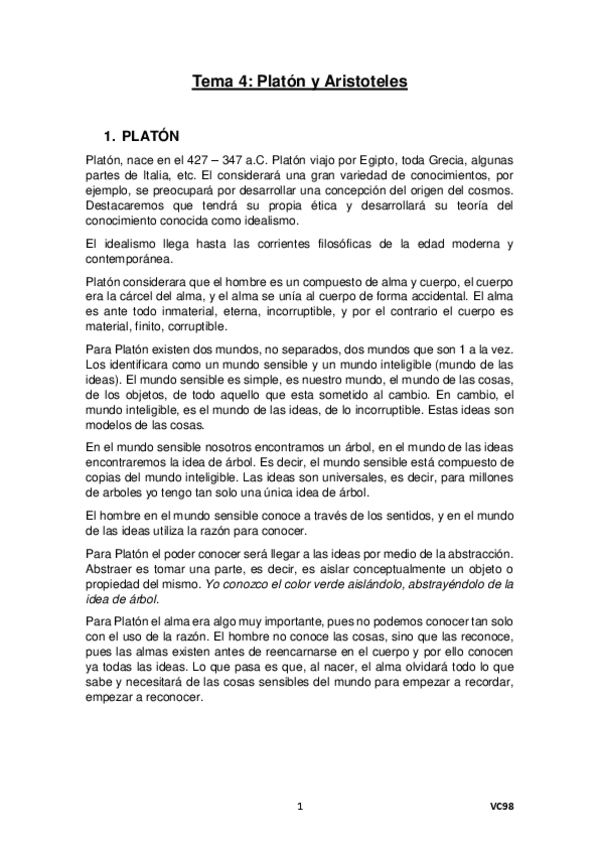 Tema 4: Platón y Aristoteles

1. PLATÓN

Platón, nace en el 427 – 347 a.C. Platón viajo por Egipto, toda Grecia, algunas partes de Italia, etc. El considerará una gran variedad de conocimientos, por ejemplo, se preocupará por desarrollar una concepción del origen del cosmos. Destacaremos que tendrá su propia ética y desarrollará su teoría del conocimiento conocida como idealismo.

El idealismo llega hasta las corrientes filosóficas de la edad moderna y contemporánea.

Platón considerara que el hombre es un compuesto de alma y cuerpo, el cuerpo era la cárcel del alma, y el alma se unía al cuerpo de forma accidental. El alma es ante todo inmaterial, eterna, incorruptible, y por el contrario el cuerpo es material, finito, corruptible.

Para Platón existen dos mundos, no separados, dos mundos que son 1 a la vez. Los identificara como un mundo sensible y un mundo inteligible (mundo de las ideas). El mundo sensible es simple, es nuestro mundo, el mundo de las cosas, de los objetos, de todo aquello que esta sometido al cambio. En cambio, el mundo inteligible, es el mundo de las ideas, de lo incorruptible. Estas ideas son modelos de las cosas.

En el mundo sensible nosotros encontramos un árbol, en el mundo de las ideas encontraremos la idea de árbol. Es decir, el mundo sensible está compuesto de copias del mundo inteligible. Las ideas son universales, es decir, para millones de arboles yo tengo tan solo una única idea de árbol.

El hombre en el mundo sensible conoce a través de los sentidos, y en el mundo de las ideas utiliza la razón para conocer.

Para Platón el poder conocer será llegar a las ideas por medio de la abstracción. Abstraer es tomar una parte, es decir, es aislar conceptualmente un objeto o propiedad del mismo. Yo conozco el color verde aislándolo, abstrayéndolo de la idea de árbol.

Para Platón el alma era algo muy importante, pues no podemos conocer tan solo con el uso de la razón. El hombre no conoce las cosas, sino que las reconoce, pues las almas existen antes de reencarnarse en el cuerpo y por ello conocen ya todas las ideas. Lo que pasa es que, al nacer, el alma olvidará todo lo que sabe y necesitará de las cosas sensibles del mundo para empezar a recordar, empezar a reconocer.

1

VC98